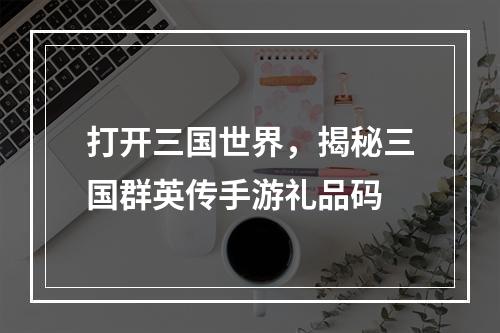 打开三国世界，揭秘三国群英传手游礼品码